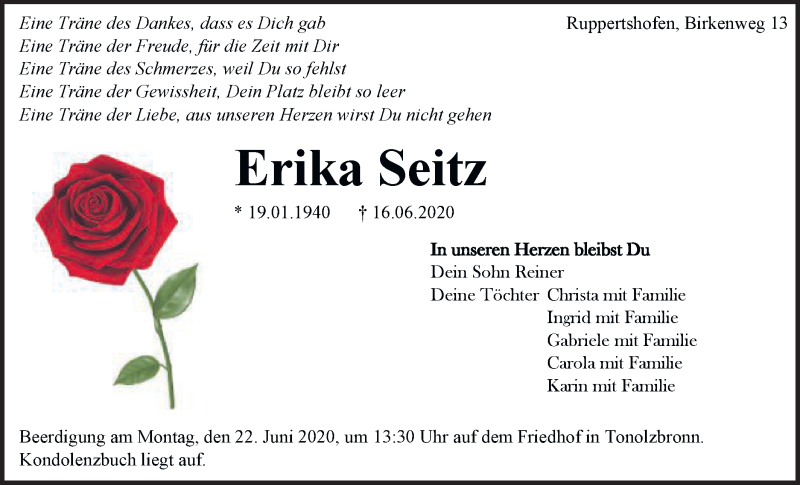 Eine Träne des Dankes, dass es Dich gab
Eine Träne der Freude, für die Zeit mit Dir
Eine Träne des Schmerzes, weil Du so fehlst
Eine Träne der Gewissheit, Dein Platz bleibt so leer
Eine Träne der Liebe, aus unseren Herzen wirst Du nicht gehen

Ruppertshofen, Birkenweg 13

Erika Seitz

* 19.01.1940 † 16.06.2020

In unseren Herzen bleibst Du
Dein Sohn Reiner
Deine Töchter Christa mit Familie
Ingrid mit Familie
Gabriele mit Familie
Carola mit Familie
Karin mit Familie

Beerdigung am Montag, den 22. Juni 2020, um 13:30 Uhr auf dem Friedhof in Tonolzbronn.
Kondolenzbuch liegt auf.